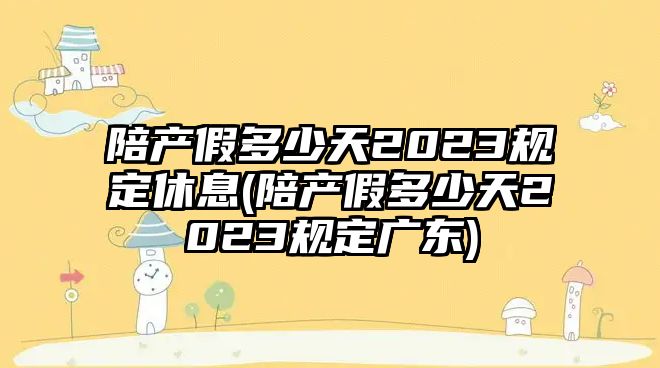 陪产假多少天2023规定休息(陪产假多少天2023规定广东)